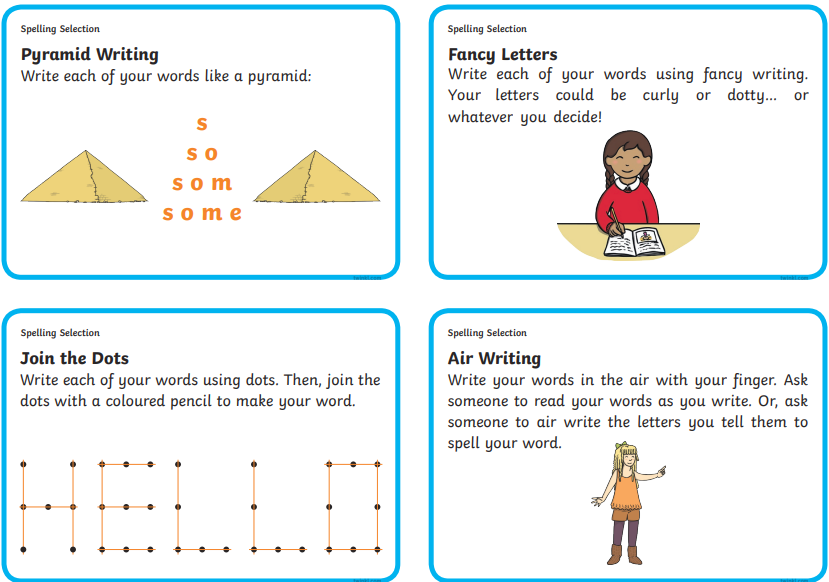 Spelling Selection

Pyramid Writing

Write each of your words like a pyramid:

s
s o
s o m
s o m e

twinkl.com

Spelling Selection

Fancy Letters

Write each of your words using fancy writing. Your letters could be curly or dotty… or whatever you decide!

twinkl.com

Spelling Selection

Join the Dots

Write each of your words using dots. Then, join the dots with a coloured pencil to make your word.

HELLO

twinkl.com

Spelling Selection

Air Writing

Write your words in the air with your finger. Ask someone to read your words as you write. Or, ask someone to air write the letters you tell them to spell your word.

twinkl.com